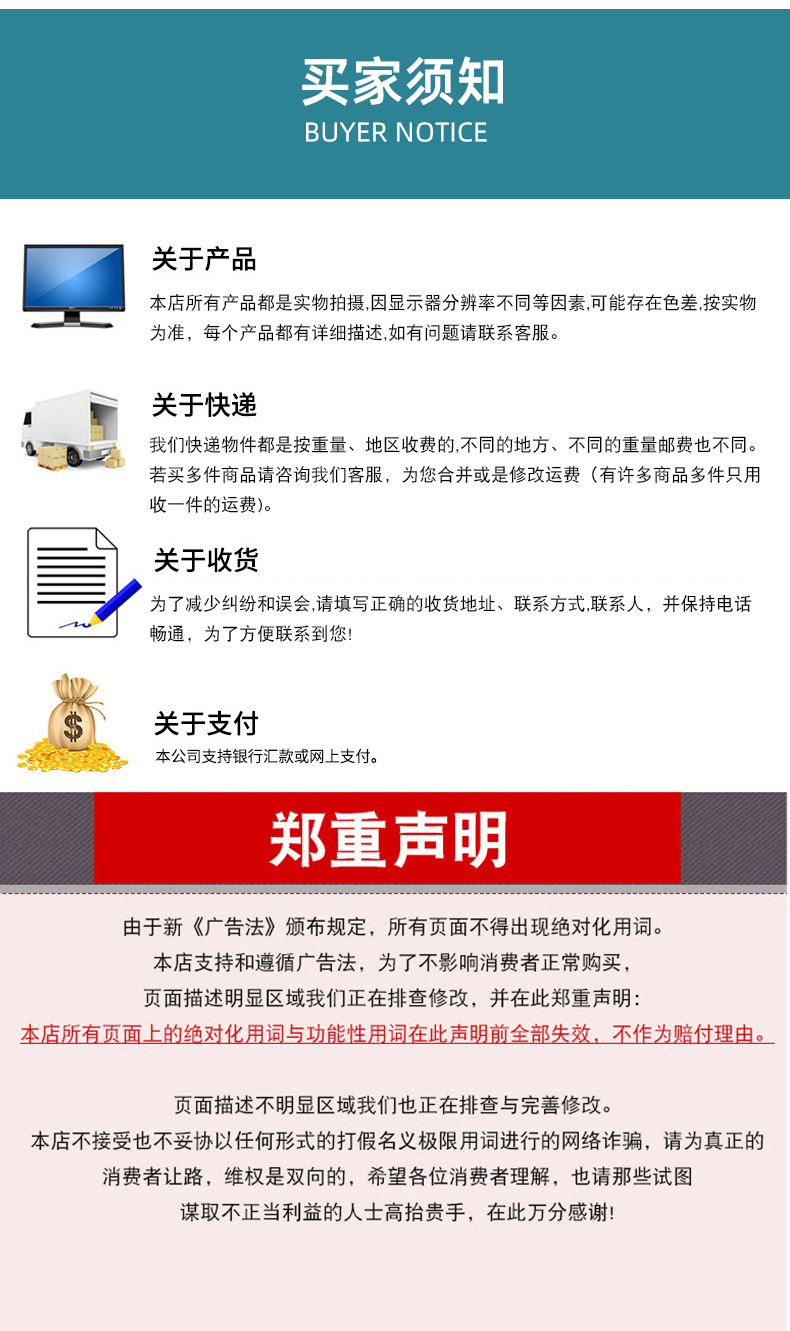 买家须知
BUYER NOTICE

关于产品
本店所有产品都是实物拍摄,因显示器分辨率不同等因素,可能存在色差,按实物为准，每个产品都有详细描述,如有问题请联系客服。

关于快递
我们快递物件都是按重量、地区收费的,不同的地方、不同的重量邮费也不同。若买多件商品请咨询我们客服，为您合并或是修改运费（有许多商品多件只用收一件的运费)。

关于收货
为了减少纠纷和误会,请填写正确的收货地址、联系方式,联系人，并保持电话畅通，为了方便联系到您!

关于支付
本公司支持银行汇款或网上支付。

郑重声明

由于新《广告法》颁布规定，所有页面不得出现绝对化用词。
本店支持和遵循广告法，为了不影响消费者正常购买，
页面描述明显区域我们正在排查修改，并在此郑重声明:
本店所有页面上的绝对化用词与功能性用词在此声明前全部失效，不作为赔付理由。

页面描述不明显区域我们也正在排查与完善修改。
本店不接受也不妥协以任何形式的打假名义极限用词进行的网络诈骗，请为真正的消费者让路，维权是双向的，希望各位消费者理解，也请那些试图谋取不正当利益的人士高抬贵手，在此万分感谢!